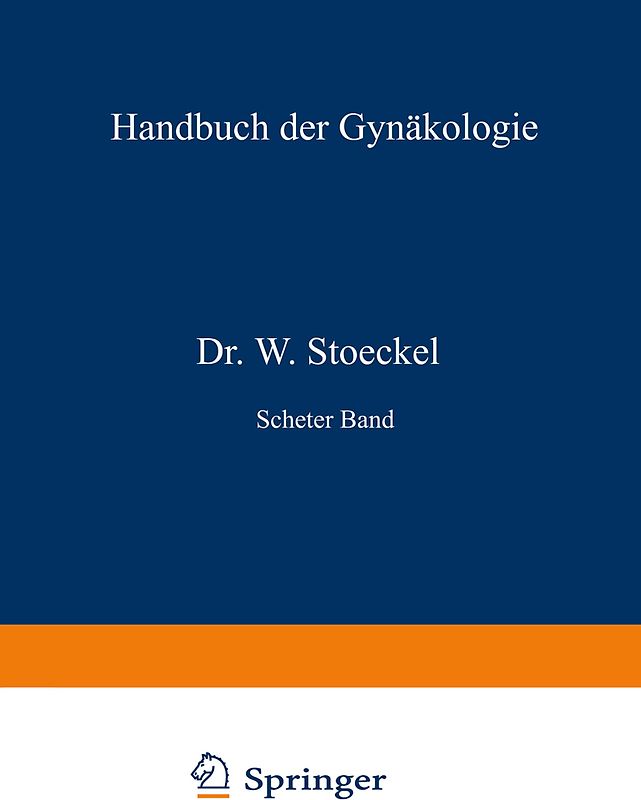 Handbuch der Gynäkologie

Dr. W. Stoeckel

Scheter Band

Springer